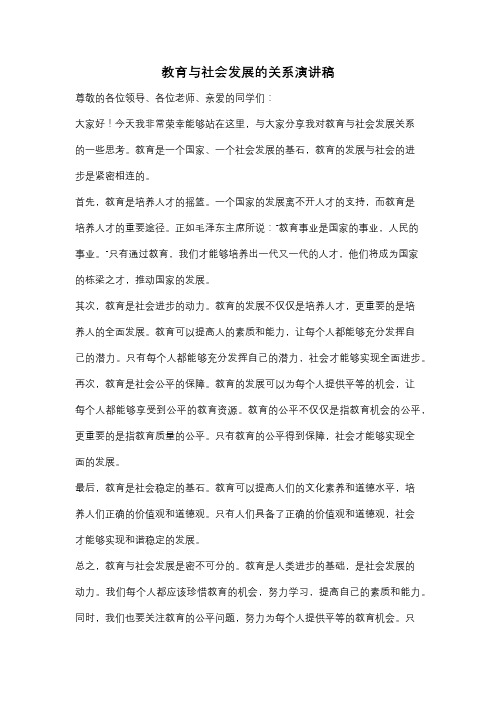 教育与社会发展的关系演讲稿

尊敬的各位领导、各位老师、亲爱的同学们：

大家好！今天我非常荣幸能够站在这里，与大家分享我对教育与社会发展关系的一些思考。教育是一个国家、一个社会发展的基石，教育的发展与社会的进步是紧密相连的。

首先，教育是培养人才的摇篮。一个国家的发展离不开人才的支持，而教育是培养人才的重要途径。正如毛泽东主席所说："教育事业是国家的事业，人民的事业。"只有通过教育，我们才能够培养出一代又一代的人才，他们将成为国家的栋梁之才，推动国家的发展。

其次，教育是社会进步的动力。教育的发展不仅仅是培养人才，更重要的是培养人的全面发展。教育可以提高人的素质和能力，让每个人都能够充分发挥自己的潜力。只有每个人都能够充分发挥自己的潜力，社会才能够实现全面进步。

再次，教育是社会公平的保障。教育的发展可以为每个人提供平等的机会，让每个人都能够享受到公平的教育资源。教育的公平不仅仅是指教育机会的公平，更重要的是指教育质量的公平。只有教育的公平得到保障，社会才能够实现全面的发展。

最后，教育是社会稳定的基石。教育可以提高人们的文化素养和道德水平，培养人们正确的价值观和道德观。只有人们具备了正确的价值观和道德观，社会才能够实现和谐稳定的发展。

总之，教育与社会发展是密不可分的。教育是人类进步的基础，是社会发展的动力。我们每个人都应该珍惜教育的机会，努力学习，提高自己的素质和能力。同时，我们也要关注教育的公平问题，努力为每个人提供平等的教育机会。只